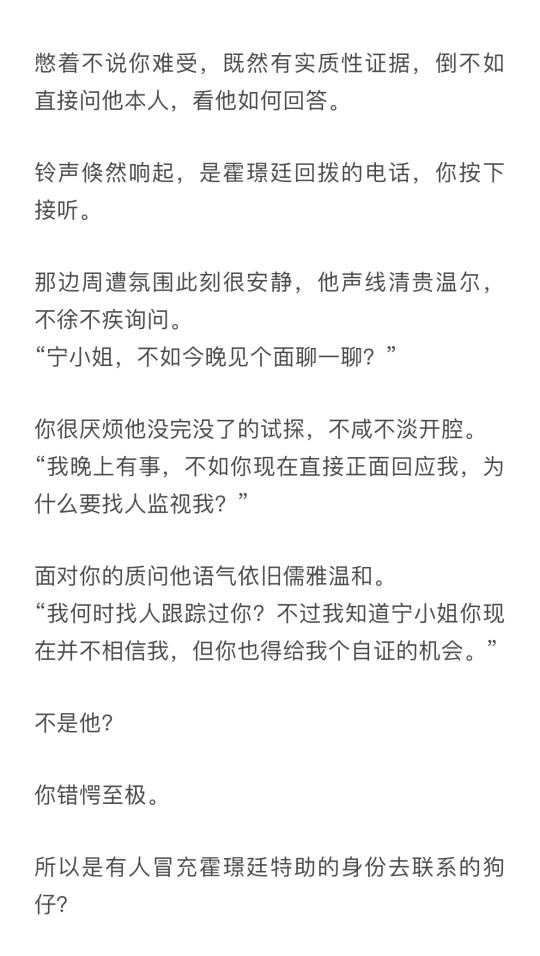 憋着不说你难受，既然有实质性证据，倒不如直接问他本人，看他如何回答。

铃声倏然响起，是霍璟廷回拨的电话，你按下接听。

那边周遭氛围此刻很安静，他声线清贵温尔，不徐不疾询问。
“宁小姐，不如今晚见个面聊一聊？”

你很厌烦他没完没了的试探，不咸不淡开腔。
“我晚上有事，不如你现在直接正面回应我，为什么要找人监视我？”

面对你的质问他语气依旧儒雅温和。
“我何时找人跟踪过你？不过我知道宁小姐你现在并不相信我，但你也得给我个自证的机会。”

不是他?

你错愕至极。

所以是有人冒充霍璟廷特助的身份去联系的狗仔?